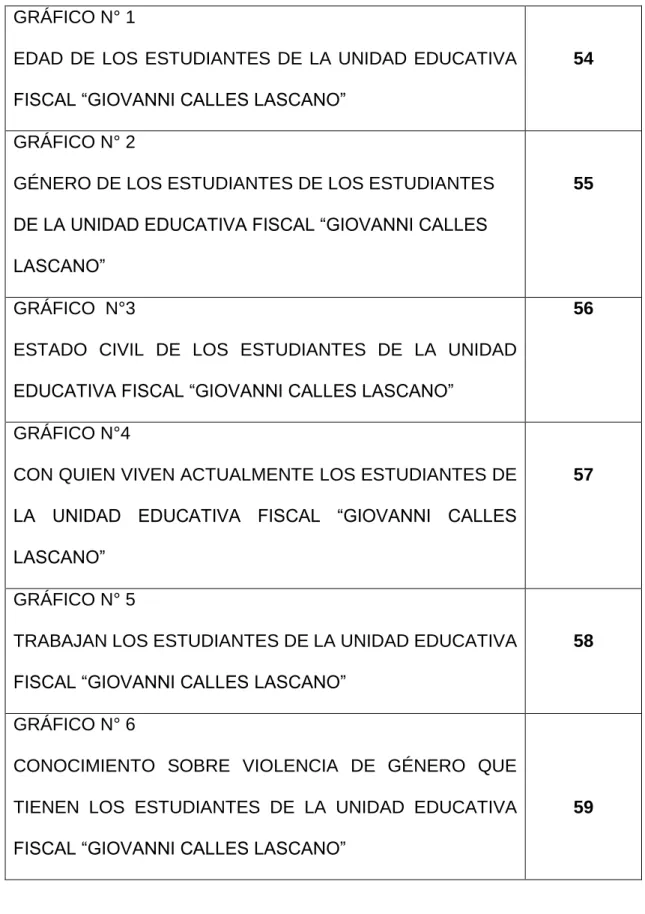 GRÁFICO N° 1

EDAD DE LOS ESTUDIANTES DE LA UNIDAD EDUCATIVA FISCAL "GIOVANNI CALLES LASCANO"

54

GRÁFICO N° 2

GÉNERO DE LOS ESTUDIANTES DE LOS ESTUDIANTES DE LA UNIDAD EDUCATIVA FISCAL "GIOVANNI CALLES LASCANO"

55

GRÁFICO N°3

ESTADO CIVIL DE LOS ESTUDIANTES DE LA UNIDAD EDUCATIVA FISCAL "GIOVANNI CALLES LASCANO"

56

GRÁFICO N°4

CON QUIEN VIVEN ACTUALMENTE LOS ESTUDIANTES DE LA UNIDAD EDUCATIVA FISCAL "GIOVANNI CALLES LASCANO"

57

GRÁFICO N° 5

TRABAJAN LOS ESTUDIANTES DE LA UNIDAD EDUCATIVA FISCAL "GIOVANNI CALLES LASCANO"

58

GRÁFICO N° 6

CONOCIMIENTO SOBRE VIOLENCIA DE GÉNERO QUE TIENEN LOS ESTUDIANTES DE LA UNIDAD EDUCATIVA FISCAL "GIOVANNI CALLES LASCANO"

59